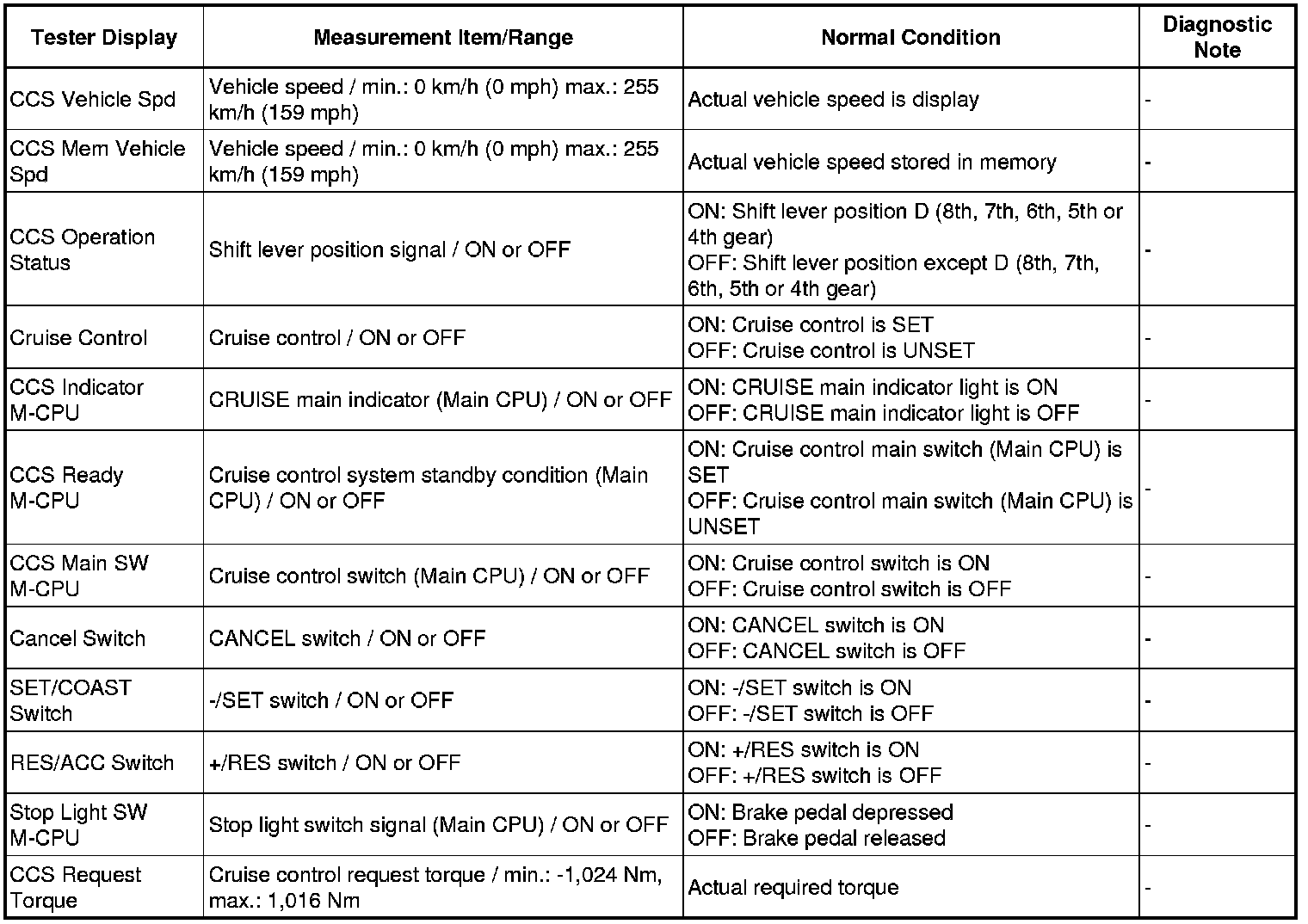 | Tester Display | Measurement Item/Range | Normal Condition | Diagnostic Note |
|---|---|---|---|
| CCS Vehicle Spd | Vehicle speed / min.: 0 km/h (0 mph) max.: 255 km/h (159 mph) | Actual vehicle speed is display | - |
| CCS Mem Vehicle Spd | Vehicle speed / min.: 0 km/h (0 mph) max.: 255 km/h (159 mph) | Actual vehicle speed stored in memory | - |
| CCS Operation Status | Shift lever position signal / ON or OFF | ON: Shift lever position D (8th, 7th, 6th, 5th or 4th gear) OFF: Shift lever position except D (8th, 7th, 6th, 5th or 4th gear) | - |
| Cruise Control | Cruise control / ON or OFF | ON: Cruise control is SET OFF: Cruise control is UNSET | - |
| CCS Indicator M-CPU | CRUISE main indicator (Main CPU) / ON or OFF | ON: CRUISE main indicator light is ON OFF: CRUISE main indicator light is OFF | - |
| CCS Ready M-CPU | Cruise control system standby condition (Main CPU) / ON or OFF | ON: Cruise control main switch (Main CPU) is SET OFF: Cruise control main switch (Main CPU) is UNSET | - |
| CCS Main SW M-CPU | Cruise control switch (Main CPU) / ON or OFF | ON: Cruise control switch is ON OFF: Cruise control switch is OFF | - |
| Cancel Switch | CANCEL switch / ON or OFF | ON: CANCEL switch is ON OFF: CANCEL switch is OFF | - |
| SET/COAST Switch | -/SET switch / ON or OFF | ON: -/SET switch is ON OFF: -/SET switch is OFF | - |
| RES/ACC Switch | +/RES switch / ON or OFF | ON: +/RES switch is ON OFF: +/RES switch is OFF | - |
| Stop Light SW M-CPU | Stop light switch signal (Main CPU) / ON or OFF | ON: Brake pedal depressed OFF: Brake pedal released | - |
| CCS Request Torque | Cruise control request torque / min.: -1,024 Nm, max.: 1,016 Nm | Actual required torque | - |